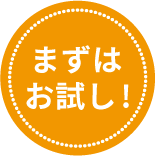 まずは
お試し！